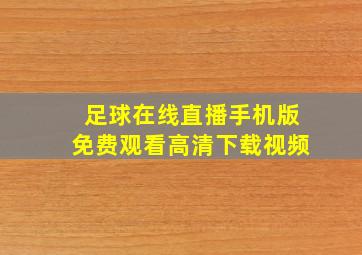 足球在线直播手机版
免费观看高清下载视频